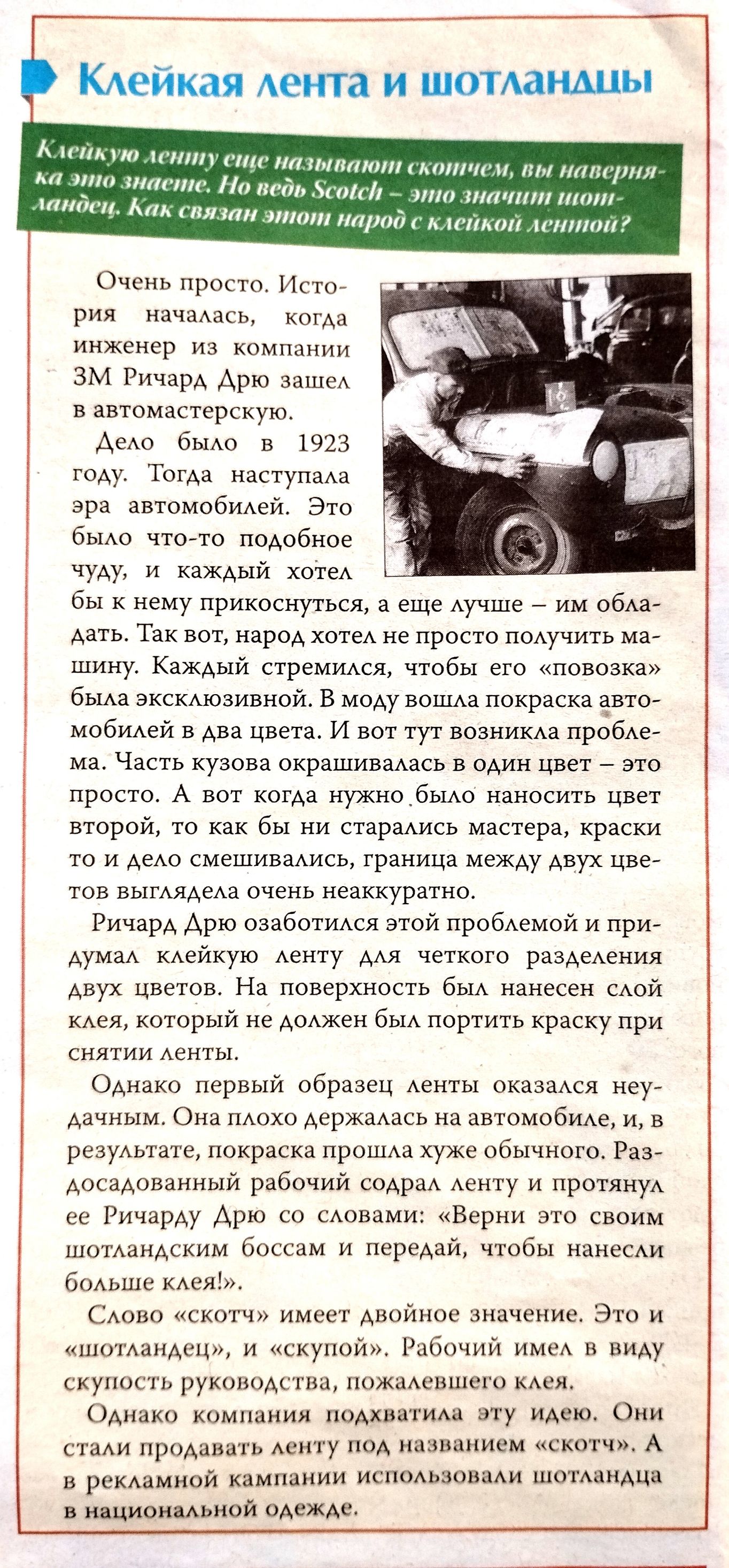 Клейкая лента и шотландцы

Клейкую ленту еще называют скотчем, вы наверняка это знаете. Но ведь Scotch – это значит шотландец. Как связан этот народ с клейкой лентой?

Очень просто. История началась, когда инженер из компании 3М Ричард Дрю зашел в автомастерскую.

Дело было в 1923 году. Тогда наступала эра автомобилей. Это было что-то подобное чуду, и каждый хотел бы к нему прикоснуться, а еще лучше – им обладать. Так вот, народ хотел не просто получить машину. Каждый стремился, чтобы его «повозка» была эксклюзивной. В моду вошла покраска автомобилей в два цвета. И вот тут возникла проблема. Часть кузова окрашивалась в один цвет – это просто. А вот когда нужно было наносить цвет второй, то как бы ни старались мастера, краски то и дело смешивались, граница между двух цветов выглядела очень неаккуратно.

Ричард Дрю озаботился этой проблемой и придумал клейкую ленту для четкого разделения двух цветов. На поверхность был нанесен слой клея, который не должен был портить краску при снятии ленты.

Однако первый образец ленты оказался неудачным. Она плохо держалась на автомобиле, и, в результате, покраска прошла хуже обычного. Раздосадованный рабочий содрал ленту и протянул ее Ричарду Дрю со словами: «Верни это своим шотландским боссам и передай, чтобы нанесли больше клея!».

Слово «скотч» имеет двойное значение. Это и «шотландец», и «скупой». Рабочий имел в виду скупость руководства, пожалевшего клея.

Однако компания подхватила эту идею. Они стали продавать ленту под названием «скотч». А в рекламной кампании использовали шотландца в национальной одежде.